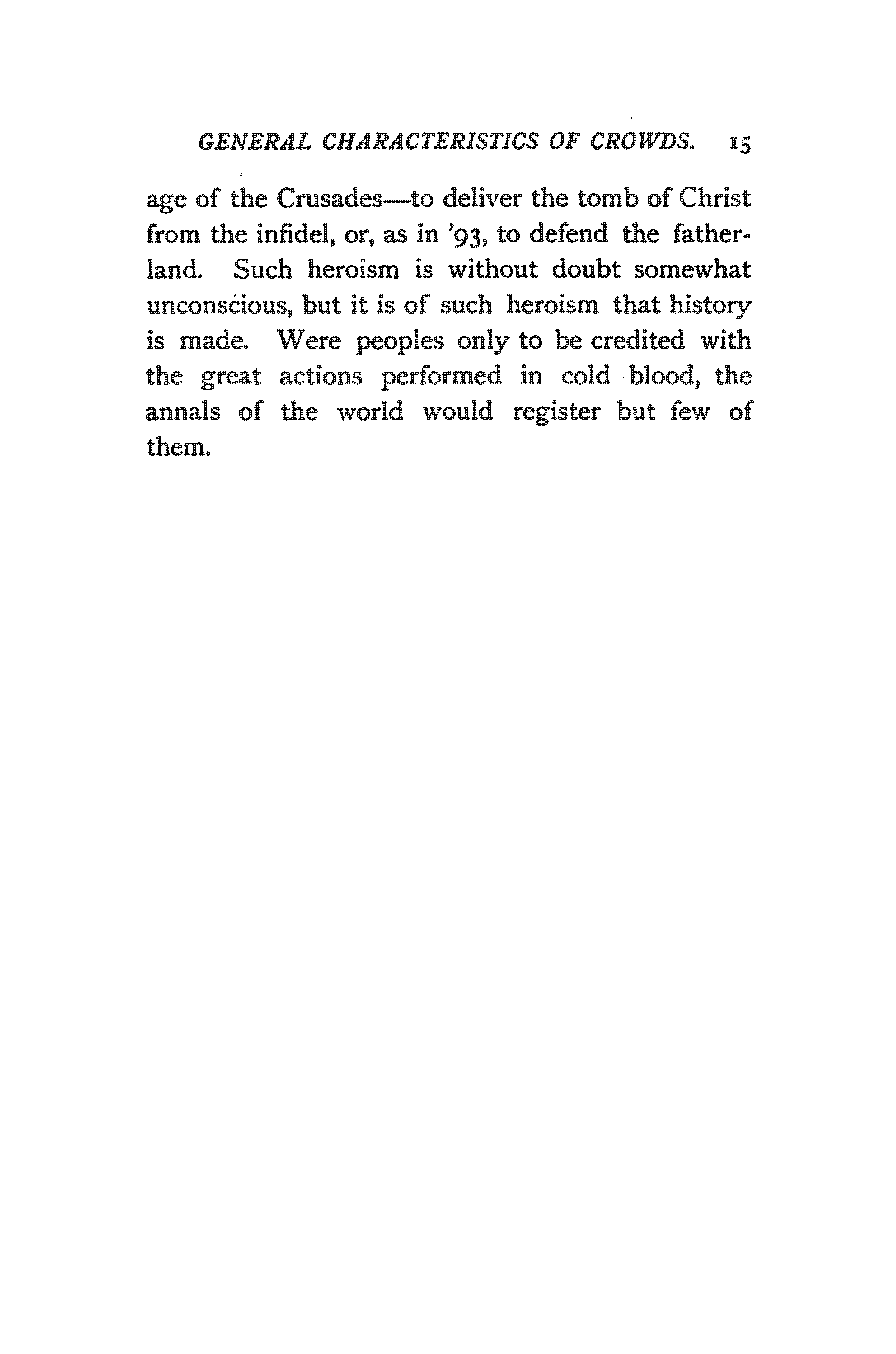 GENERAL CHARACTERISTICS OF CROWDS. 15

age of the Crusades—to deliver the tomb of Christ from the infidel, or, as in '93, to defend the fatherland. Such heroism is without doubt somewhat unconscious, but it is of such heroism that history is made. Were peoples only to be credited with the great actions performed in cold blood, the annals of the world would register but few of them.